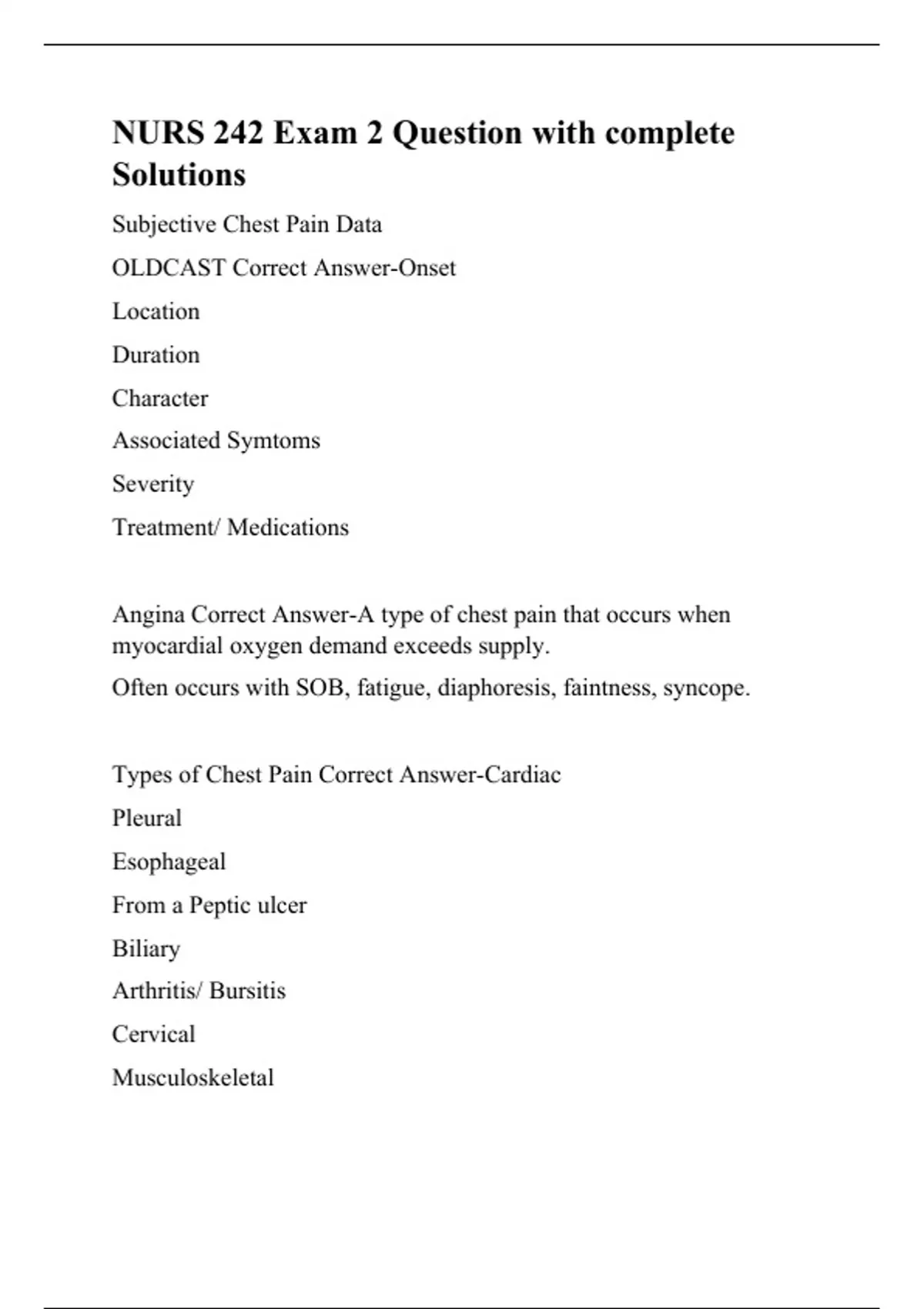 NURS 242 Exam 2 Question with complete Solutions

Subjective Chest Pain Data

OLDCAST Correct Answer-Onset

Location

Duration

Character

Associated Symtoms

Severity

Treatment/ Medications

Angina Correct Answer-A type of chest pain that occurs when myocardial oxygen demand exceeds supply.

Often occurs with SOB, fatigue, diaphoresis, faintness, syncope.

Types of Chest Pain Correct Answer-Cardiac

Pleural

Esophageal

From a Peptic ulcer

Biliary

Arthritis/ Bursitis

Cervical

Musculoskeletal